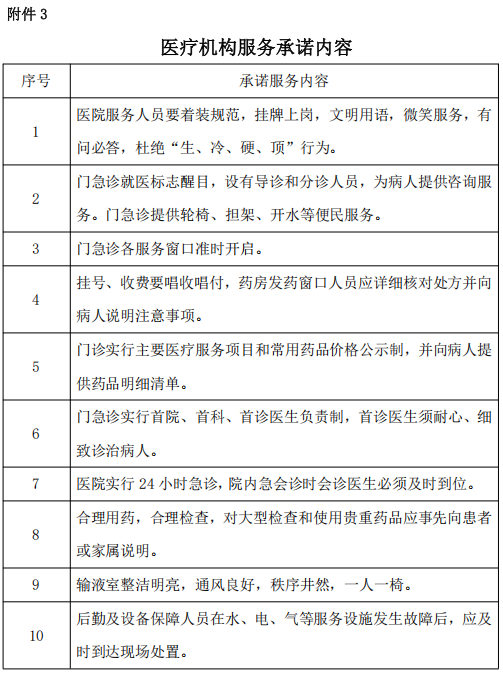 附件 3

医疗机构服务承诺内容

| 序号 | 承诺服务内容 |
|---|---|
| 1 | 医院服务人员要着装规范，挂牌上岗，文明用语，微笑服务，有问必答，杜绝“生、冷、硬、顶”行为。 |
| 2 | 门急诊就医标志醒目，设有导诊和分诊人员，为病人提供咨询服务。门急诊提供轮椅、担架、开水等便民服务。 |
| 3 | 门急诊各服务窗口准时开启。 |
| 4 | 挂号、收费要唱收唱付，药房发药窗口人员应详细核对处方并向病人说明注意事项。 |
| 5 | 门诊实行主要医疗服务项目和常用药品价格公示制，并向病人提供药品明细清单。 |
| 6 | 门急诊实行首院、首科、首诊医生负责制，首诊医生须耐心、细致诊治病人。 |
| 7 | 医院实行 24 小时急诊，院内急会诊时会诊医生必须及时到位。 |
| 8 | 合理用药，合理检查，对大型检查和使用贵重药品应事先向患者或家属说明。 |
| 9 | 输液室整洁明亮，通风良好，秩序井然，一人一椅。 |
| 10 | 后勤及设备保障人员在水、电、气等服务设施发生故障后，应及时到达现场处置。 |